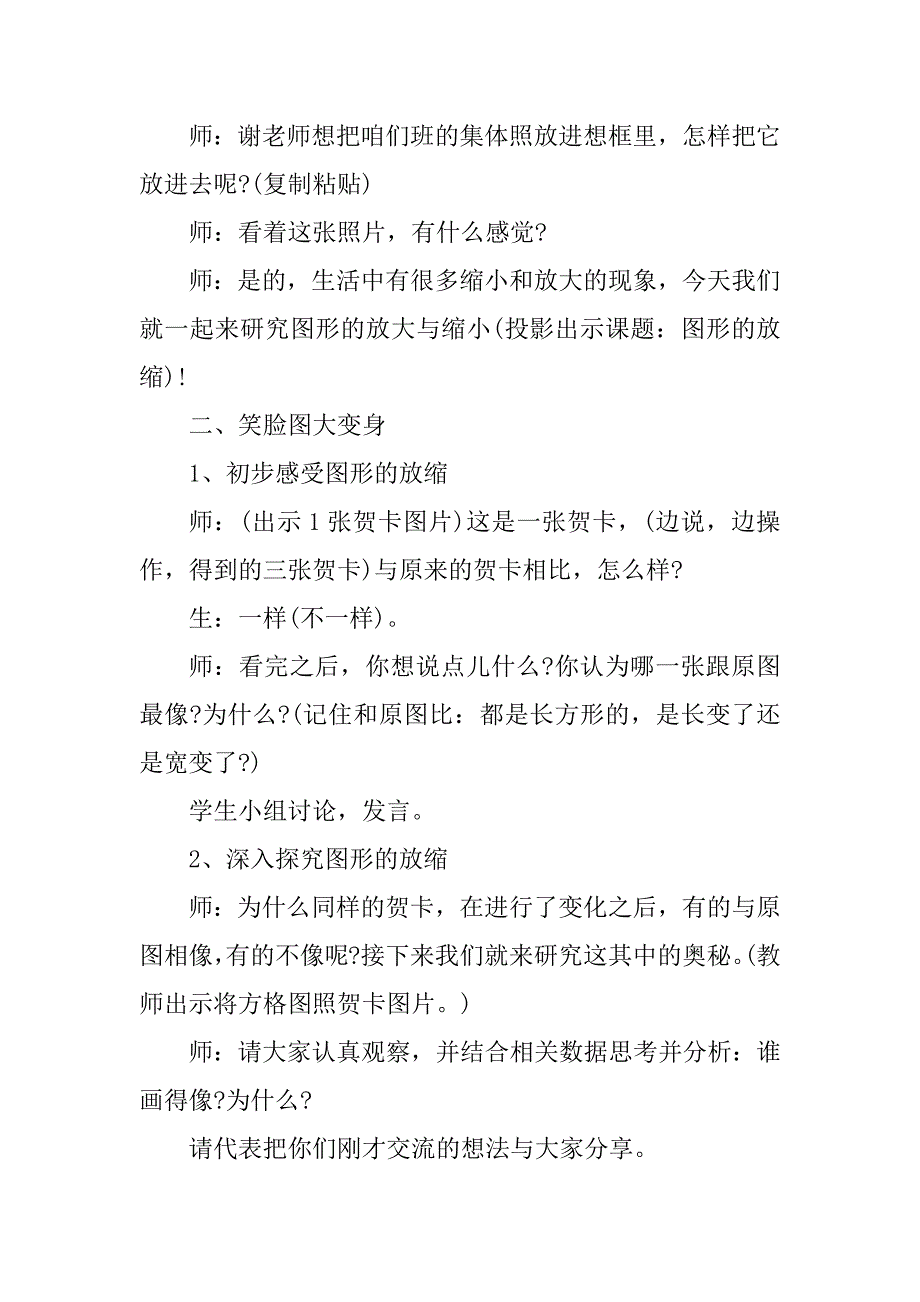 师：谢老师想把咱们班的集体照放进想框里，怎样把它放进去呢?(复制粘贴)

师：看着这张照片，有什么感觉?

师：是的，生活中有很多缩小和放大的现象，今天我们就一起来研究图形的放大与缩小(投影出示课题：图形的放缩)!

二、笑脸图大变身

1、初步感受图形的放缩

师：(出示1张贺卡图片)这是一张贺卡，(边说，边操作，得到的三张贺卡)与原来的贺卡相比，怎么样?

生：一样(不一样)。

师：看完之后，你想说点儿什么?你认为哪一张跟原图最像?为什么?(记住和原图比：都是长方形的，是长变了还是宽变了?)

学生小组讨论，发言。

2、深入探究图形的放缩

师：为什么同样的贺卡，在进行了变化之后，有的与原图相像,有的不像呢?接下来我们就来研究这其中的奥秘。(教师出示将方格图照贺卡图片。)

师：请大家认真观察，并结合相关数据思考并分析：谁画得像?为什么?

请代表把你们刚才交流的想法与大家分享。